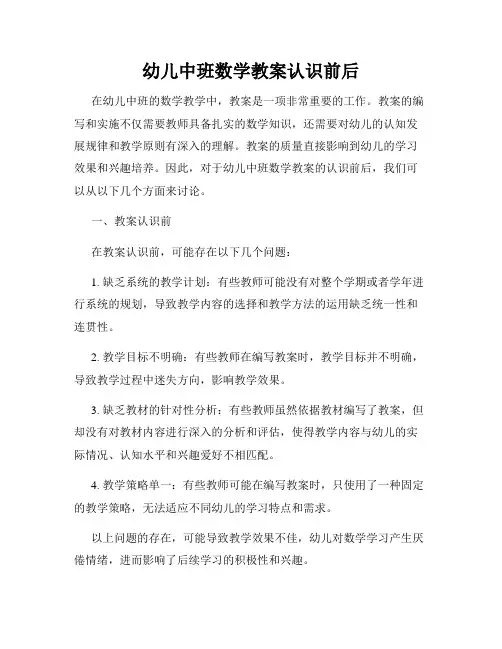 幼儿中班数学教案认识前后

在幼儿中班的数学教学中，教案是一项非常重要的工作。教案的编写和实施不仅需要教师具备扎实的数学知识，还需要对幼儿的认知发展规律和教学原则有深入的理解。教案的质量直接影响到幼儿的学习效果和兴趣培养。因此，对于幼儿中班数学教案的认识前后，我们可以从以下几个方面来讨论。

一、教案认识前

在教案认识前，可能存在以下几个问题：

1. 缺乏系统的教学计划：有些教师可能没有对整个学期或者学年进行系统的规划，导致教学内容的选择和教学方法的运用缺乏统一性和连贯性。

2. 教学目标不明确：有些教师在编写教案时，教学目标并不明确，导致教学过程中迷失方向，影响教学效果。

3. 缺乏教材的针对性分析：有些教师虽然依据教材编写了教案，但却没有对教材内容进行深入的分析和评估，使得教学内容与幼儿的实际情况、认知水平和兴趣爱好不相匹配。

4. 教学策略单一：有些教师可能在编写教案时，只使用了一种固定的教学策略，无法适应不同幼儿的学习特点和需求。

以上问题的存在，可能导致教学效果不佳，幼儿对数学学习产生厌倦情绪，进而影响了后续学习的积极性和兴趣。